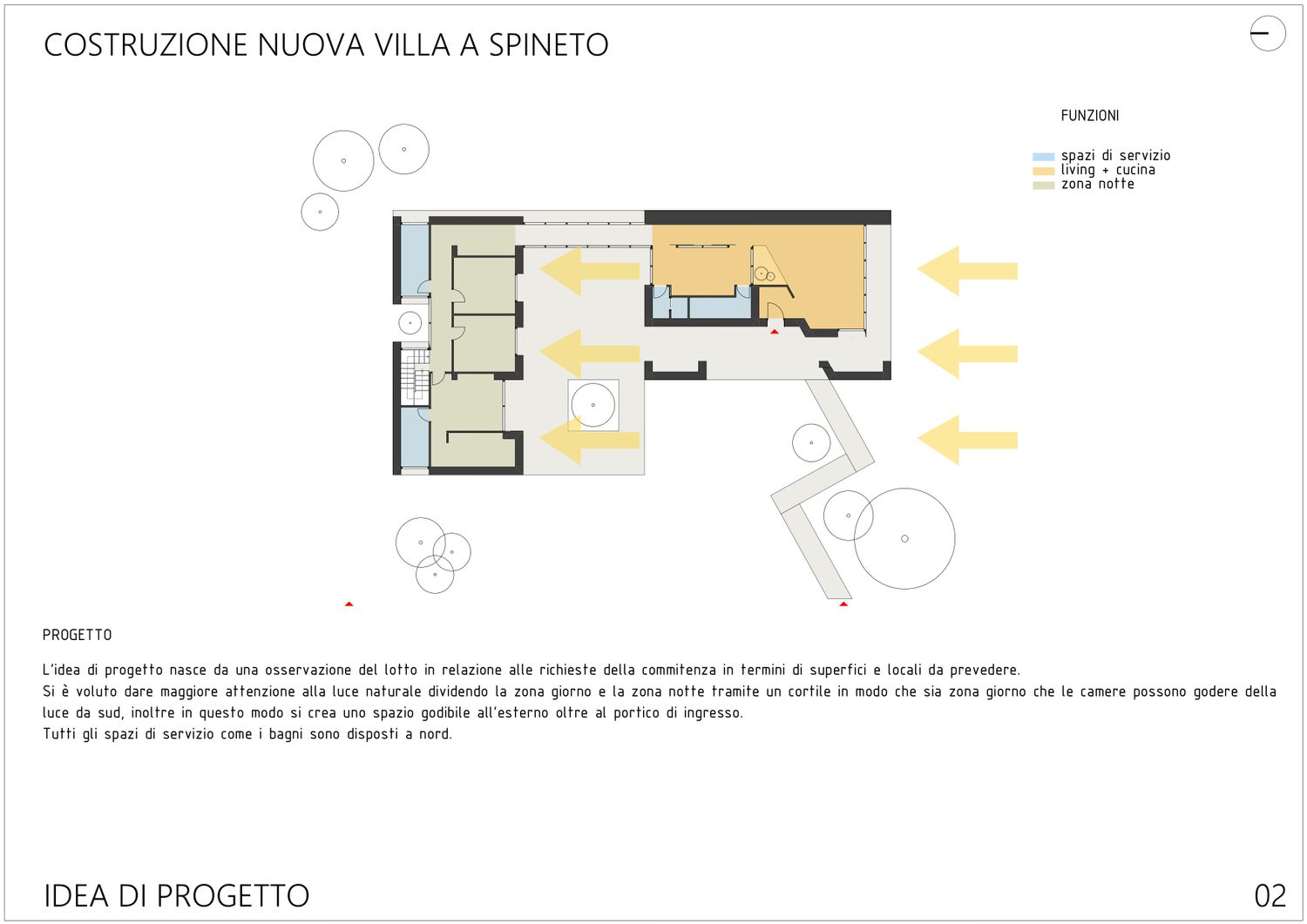 COSTRUZIONE NUOVA VILLA A SPINETO

FUNZIONI

spazi di servizio
living + cucina
zona notte

PROGETTO

L'idea di progetto nasce da una osservazione del lotto in relazione alle richieste della commitenza in termini di superfici e locali da prevedere.
Si è voluto dare maggiore attenzione alla luce naturale dividendo la zona giorno e la zona notte tramite un cortile in modo che sia zona giorno che le camere possono godere della luce da sud, inoltre in questo modo si crea uno spazio godibile all'esterno oltre al portico di ingresso.
Tutti gli spazi di servizio come i bagni sono disposti a nord.

IDEA DI PROGETTO

02